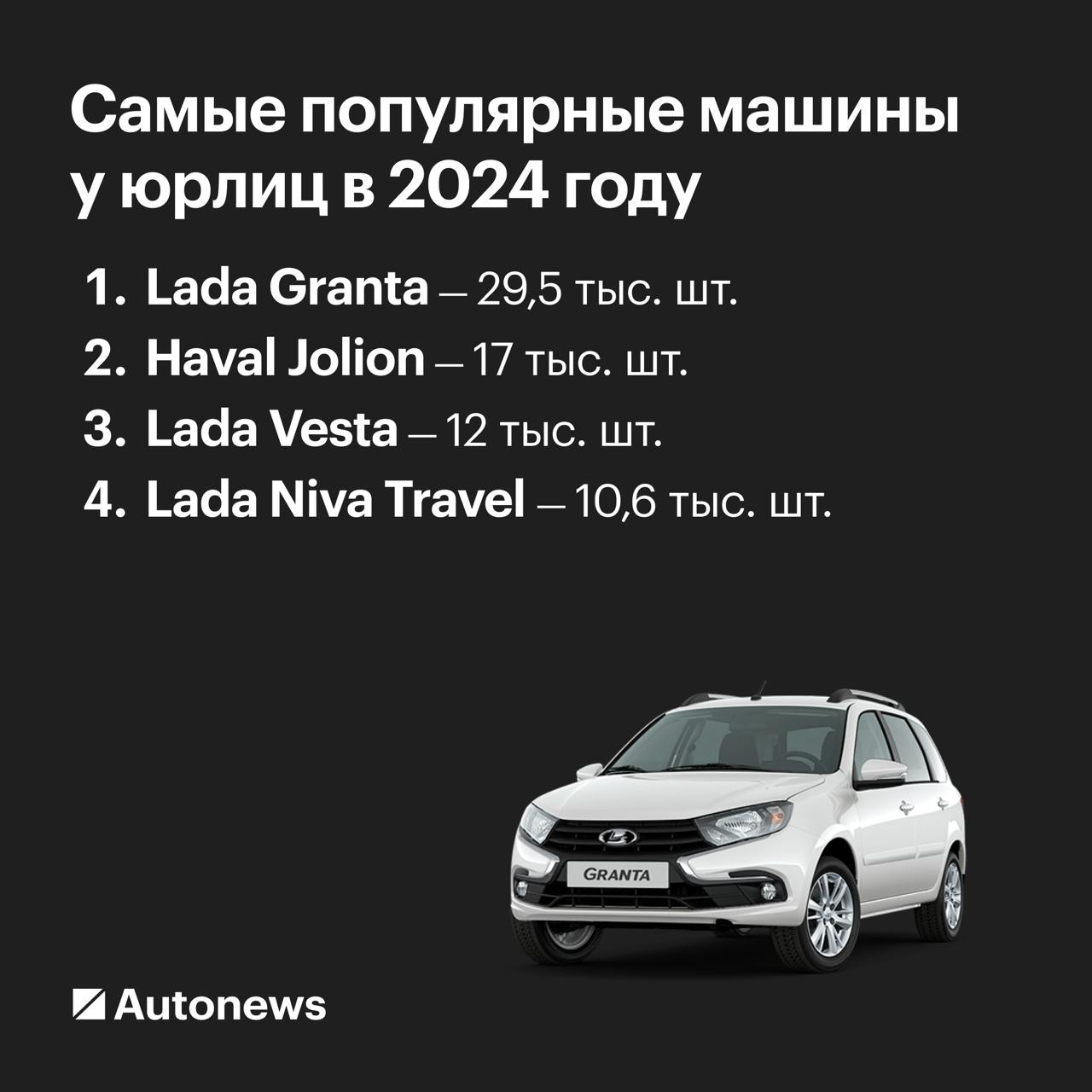 Самые популярные машины у юрлиц в 2024 году

1. Lada Granta — 29,5 тыс. шт.
2. Haval Jolion — 17 тыс. шт.
3. Lada Vesta — 12 тыс. шт.
4. Lada Niva Travel — 10,6 тыс. шт.

GRANTA

Autonews